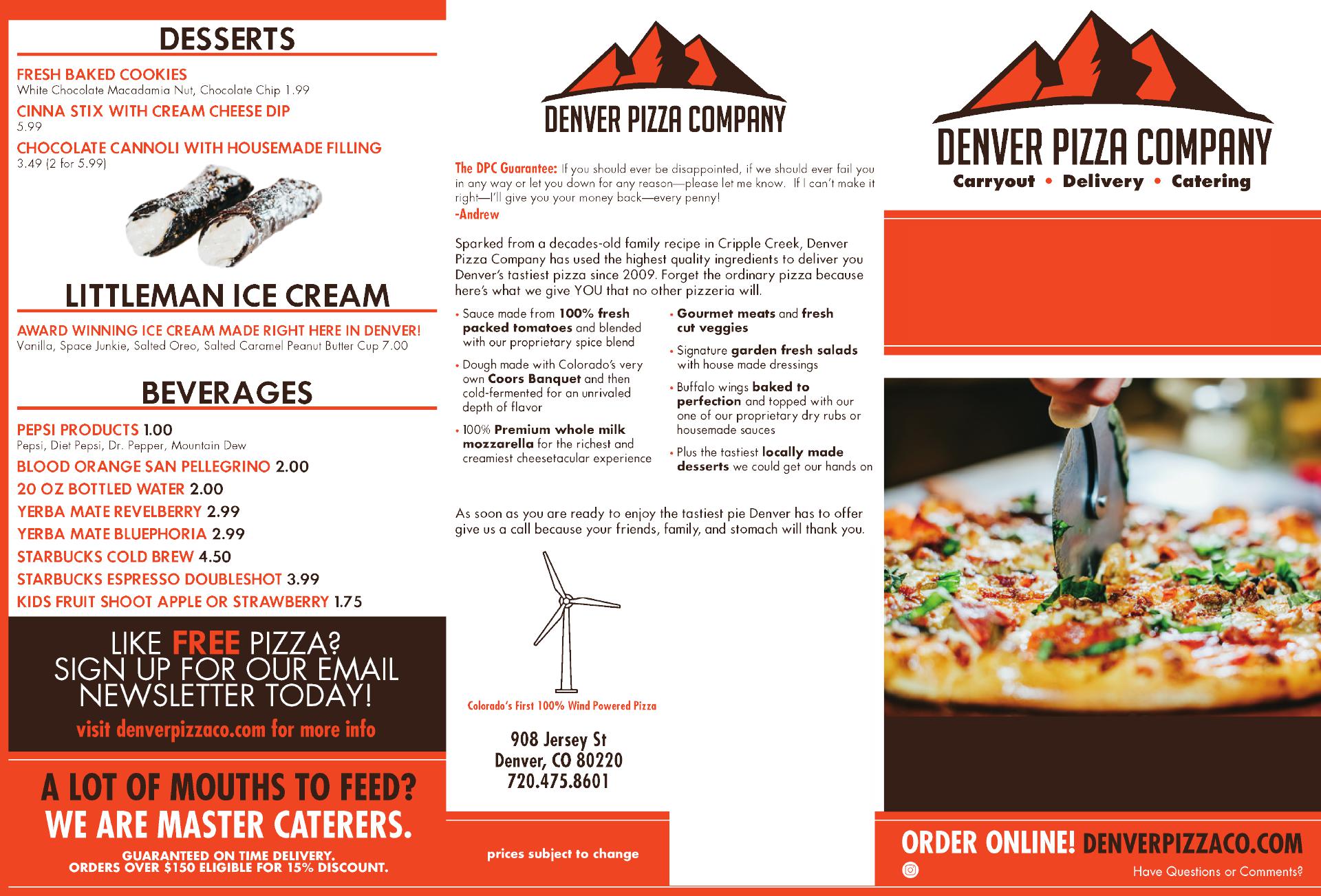 DESSERTS

FRESH BAKED COOKIES
White Chocolate Macadamia Nut, Chocolate Chip 1.99

CINNA STIX WITH CREAM CHEESE DIP
5.99

CHOCOLATE CANNOLI WITH HOUSEMADE FILLING
3.49 (2 for 5.99)

LITTLEMAN ICE CREAM

AWARD WINNING ICE CREAM MADE RIGHT HERE IN DENVER!
Vanilla, Space Junkie, Salted Oreo, Salted Caramel Peanut Butter Cup 7.00

BEVERAGES

PEPSI PRODUCTS 1.00
Pepsi, Diet Pepsi, Dr. Pepper, Mountain Dew
BLOOD ORANGE SAN PELLEGRINO 2.00
20 OZ BOTTLED WATER 2.00
YERBA MATE REVELBERRY 2.99
YERBA MATE BLUEPHORIA 2.99
STARBUCKS COLD BREW 4.50
STARBUCKS ESPRESSO DOUBLESHOT 3.99
KIDS FRUIT SHOOT APPLE OR STRAWBERRY 1.75

LIKE FREE PIZZA?
SIGN UP FOR OUR EMAIL NEWSLETTER TODAY!
visit denverpizzaco.com for more info

A LOT OF MOUTHS TO FEED?
WE ARE MASTER CATERERS.
GUARANTEED ON TIME DELIVERY.
ORDERS OVER $150 ELIGIBLE FOR 15% DISCOUNT.

DENVER PIZZA COMPANY

The DPC Guarantee: If you should ever be disappointed, if we should ever fail you in any way or let you down for any reason—please let me know. If I can't make it right—I'll give you your money back—every penny!
-Andrew

Sparked from a decades-old family recipe in Cripple Creek, Denver Pizza Company has used the highest quality ingredients to deliver you Denver's tastiest pizza since 2009. Forget the ordinary pizza because here's what we give YOU that no other pizzeria will.

• Sauce made from 100% fresh packed tomatoes and blended with our proprietary spice blend
• Dough made with Colorado's very own Coors Banquet and then cold-fermented for an unrivaled depth of flavor
• 100% Premium whole milk mozzarella for the richest and creamiest cheesetacular experience
• Gourmet meats and fresh cut veggies
• Signature garden fresh salads with house made dressings
• Buffalo wings baked to perfection and topped with our one of our proprietary dry rubs or housemade sauces
• Plus the tastiest locally made desserts we could get our hands on

As soon as you are ready to enjoy the tastiest pie Denver has to offer give us a call because your friends, family, and stomach will thank you.

Colorado's First 100% Wind Powered Pizza

908 Jersey St
Denver, CO 80220
720.475.8601

prices subject to change

DENVER PIZZA COMPANY
Carryout • Delivery • Catering

ORDER ONLINE! DENVERPIZZACO.COM
Have Questions or Comments?